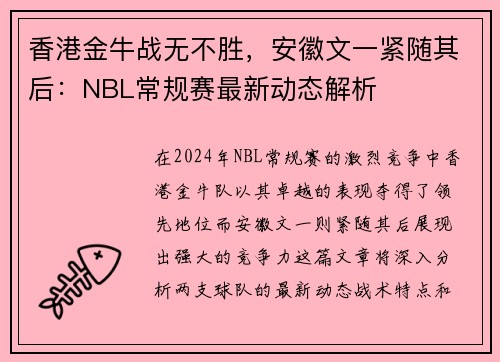 香港金牛战无不胜，安徽文一紧随其后：NBL常规赛最新动态解析

在2024年NBL常规赛的激烈竞争中香港金牛队以其卓越的表现夺得了领先地位而安徽文一则紧随其后展现出强大的竞争力这篇文章将深入分析两支球队的最新动态战术特点和